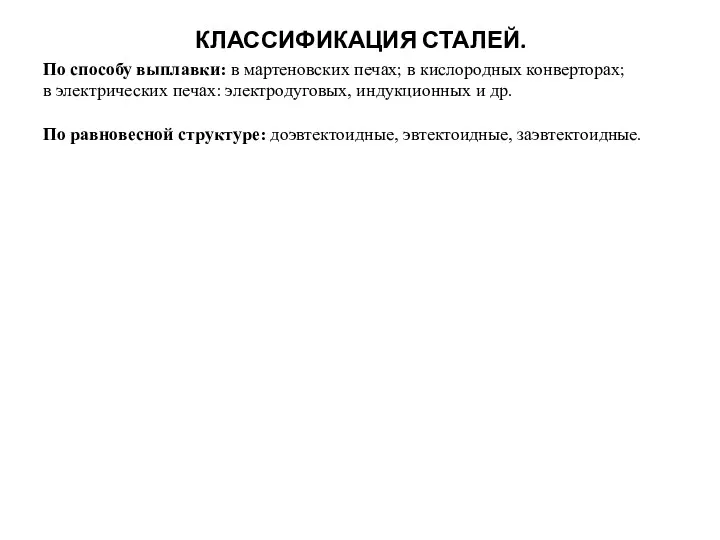 КЛАССИФИКАЦИЯ СТАЛЕЙ.

По способу выплавки: в мартеновских печах; в кислородных конверторах; в электрических печах: электродуговых, индукционных и др.

По равновесной структуре: доэвтектоидные, эвтектоидные, заэвтектоидные.